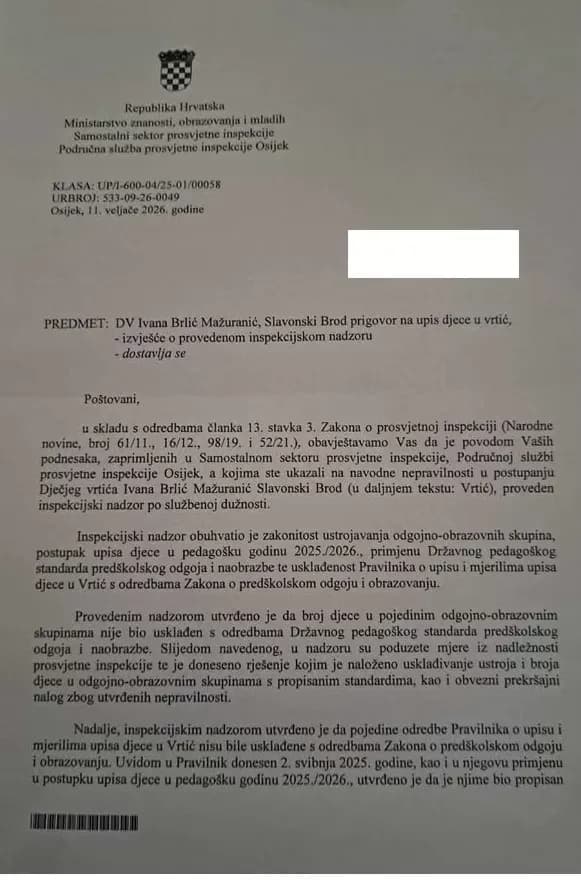 Republika Hrvatska
Ministarstvo znanosti, obrazovanja i mladih
Samostalni sektor prosvjetne inspekcije
Područna služba prosvjetne inspekcije Osijek

KLASA: UP/I-600-04/25-01/00058
URBROJ: 533-09-26-0049
Osijek, 11. veljače 2026. godine

PREDMET: DV Ivana Brlić Mažuranić, Slavonski Brod prigovor na upis djece u vrtić,
- izvješće o provedenom inspekcijskom nadzoru
- dostavlja se

Poštovani,

u skladu s odredbama članka 13. stavka 3. Zakona o prosvjetnoj inspekciji (Narodne novine, broj 61/11., 16/12., 98/19. i 52/21.), obavještavamo Vas da je povodom Vaših podnesaka, zaprimljenih u Samostalnom sektoru prosvjetne inspekcije, Područnoj službi prosvjetne inspekcije Osijek, a kojima ste ukazali na navodne nepravilnosti u postupanju Dječjeg vrtića Ivana Brlić Mažuranić Slavonski Brod (u daljnjem tekstu: Vrtić), proveden inspekcijski nadzor po službenoj dužnosti.

Inspekcijski nadzor obuhvatio je zakonitost ustrojavanja odgojno-obrazovnih skupina, postupak upisa djece u pedagošku godinu 2025./2026., primjenu Državnog pedagoškog standarda predškolskog odgoja i naobrazbe te usklađenost Pravilnika o upisu i mjerilima upisa djece u Vrtić s odredbama Zakona o predškolskom odgoju i obrazovanju.

Provedenim nadzorom utvrđeno je da broj djece u pojedinim odgojno-obrazovnim skupinama nije bio usklađen s odredbama Državnog pedagoškog standarda predškolskog odgoja i naobrazbe. Slijedom navedenog, u nadzoru su poduzete mjere iz nadležnosti prosvjetne inspekcije te je doneseno rješenje kojim je naloženo usklađivanje ustroja i broja djece u odgojno-obrazovnim skupinama s propisanim standardima, kao i obvezni prekršajni nalog zbog utvrđenih nepravilnosti.

Nadalje, inspekcijskim nadzorom utvrđeno je da pojedine odredbe Pravilnika o upisu i mjerilima upisa djece u Vrtić nisu bile usklađene s odredbama Zakona o predškolskom odgoju i obrazovanju. Uvidom u Pravilnik donesen 2. svibnja 2025. godine, kao i u njegovu primjenu u postupku upisa djece u pedagošku godinu 2025./2026., utvrđeno je da je njime bio propisan